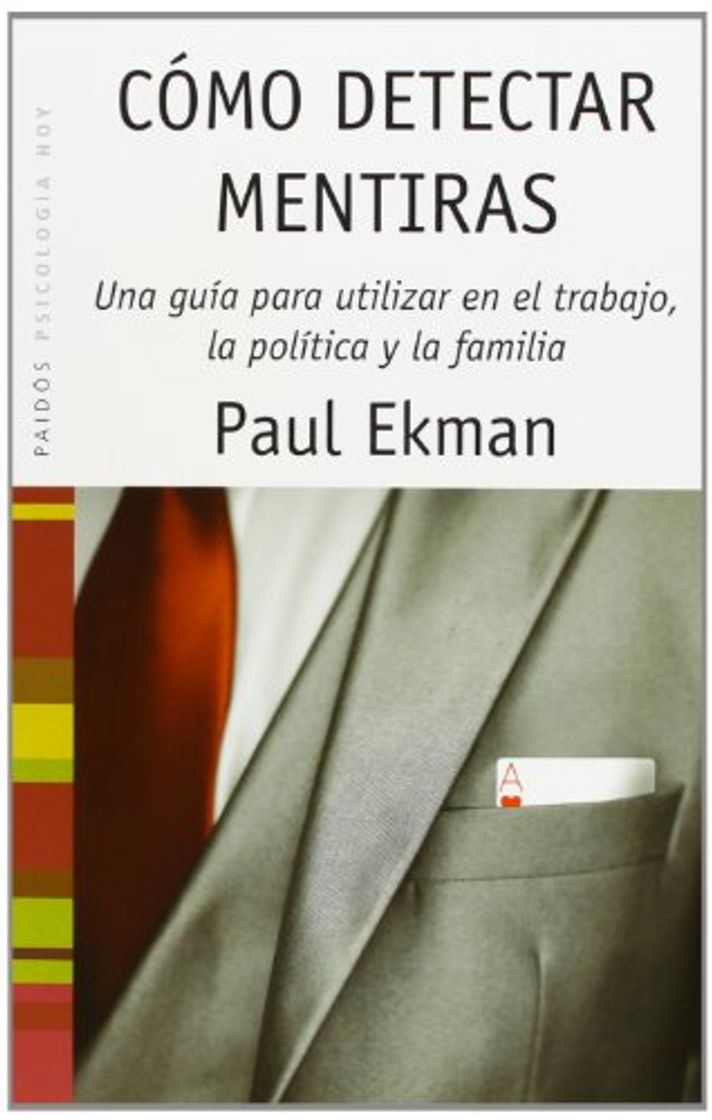 PAIDÓS PSICOLOGÍA HOY

CÓMO DETECTAR MENTIRAS

Una guía para utilizar en el trabajo, la política y la familia

Paul Ekman

A